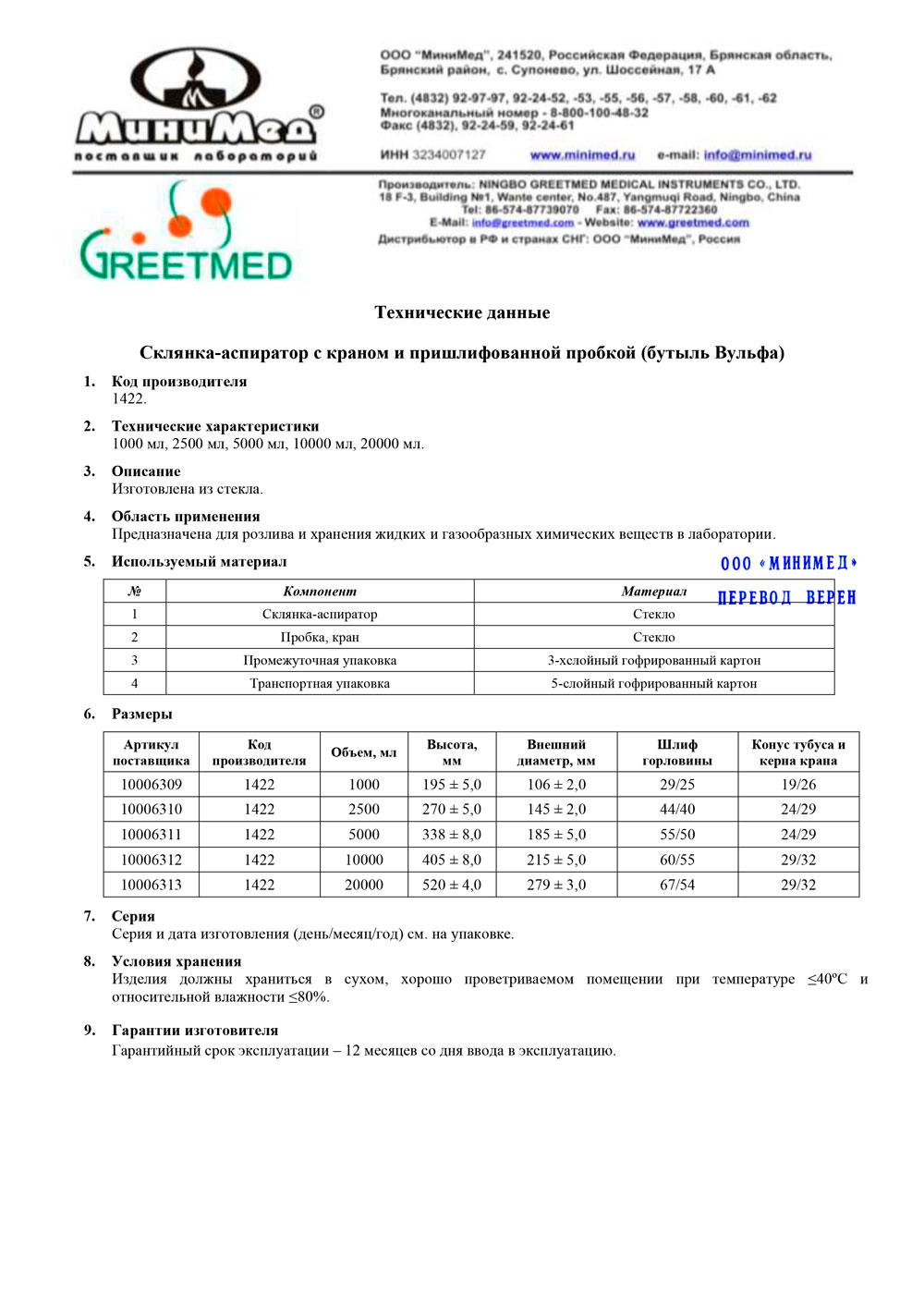 МиниМед®
поставщик лабораторий

ООО "МиниМед", 241520, Российская Федерация, Брянская область, Брянский район, с. Супонево, ул. Шоссейная, 17 А

Тел. (4832) 92-97-97, 92-24-52, -53, -55, -56, -57, -58, -60, -61, -62
Многоканальный номер - 8-800-100-48-32
Факс (4832), 92-24-59, 92-24-61

ИНН 3234007127 www.minimed.ru e-mail: info@minimed.ru

GREETMED

Производитель: NINGBO GREETMED MEDICAL INSTRUMENTS CO., LTD.
18 F-3, Building №1, Wante center, No.487, Yangmuqi Road, Ningbo, China
Tel: 86-574-87739070 Fax: 86-574-87722360
E-Mail: info@greetmed.com - Website: www.greetmed.com
Дистрибьютор в РФ и странах СНГ: ООО "МиниМед", Россия

Технические данные

Склянка-аспиратор с краном и пришлифованной пробкой (бутыль Вульфа)

1. Код производителя
1422.

2. Технические характеристики
1000 мл, 2500 мл, 5000 мл, 10000 мл, 20000 мл.

3. Описание
Изготовлена из стекла.

4. Область применения
Предназначена для розлива и хранения жидких и газообразных химических веществ в лаборатории.

5. Используемый материал

ООО «МИНИМЕД»
ПЕРЕВОД ВЕРЕН

| № | Компонент | Материал |
|---|---|---|
| 1 | Склянка-аспиратор | Стекло |
| 2 | Пробка, кран | Стекло |
| 3 | Промежуточная упаковка | 3-хслойный гофрированный картон |
| 4 | Транспортная упаковка | 5-слойный гофрированный картон |

6. Размеры

| Артикул поставщика | Код производителя | Объем, мл | Высота, мм | Внешний диаметр, мм | Шлиф горловины | Конус тубуса и керна крана |
|---|---|---|---|---|---|---|
| 10006309 | 1422 | 1000 | 195 ± 5,0 | 106 ± 2,0 | 29/25 | 19/26 |
| 10006310 | 1422 | 2500 | 270 ± 5,0 | 145 ± 2,0 | 44/40 | 24/29 |
| 10006311 | 1422 | 5000 | 338 ± 8,0 | 185 ± 5,0 | 55/50 | 24/29 |
| 10006312 | 1422 | 10000 | 405 ± 8,0 | 215 ± 5,0 | 60/55 | 29/32 |
| 10006313 | 1422 | 20000 | 520 ± 4,0 | 279 ± 3,0 | 67/54 | 29/32 |

7. Серия
Серия и дата изготовления (день/месяц/год) см. на упаковке.

8. Условия хранения
Изделия должны храниться в сухом, хорошо проветриваемом помещении при температуре ≤40ºС и относительной влажности ≤80%.

9. Гарантии изготовителя
Гарантийный срок эксплуатации – 12 месяцев со дня ввода в эксплуатацию.